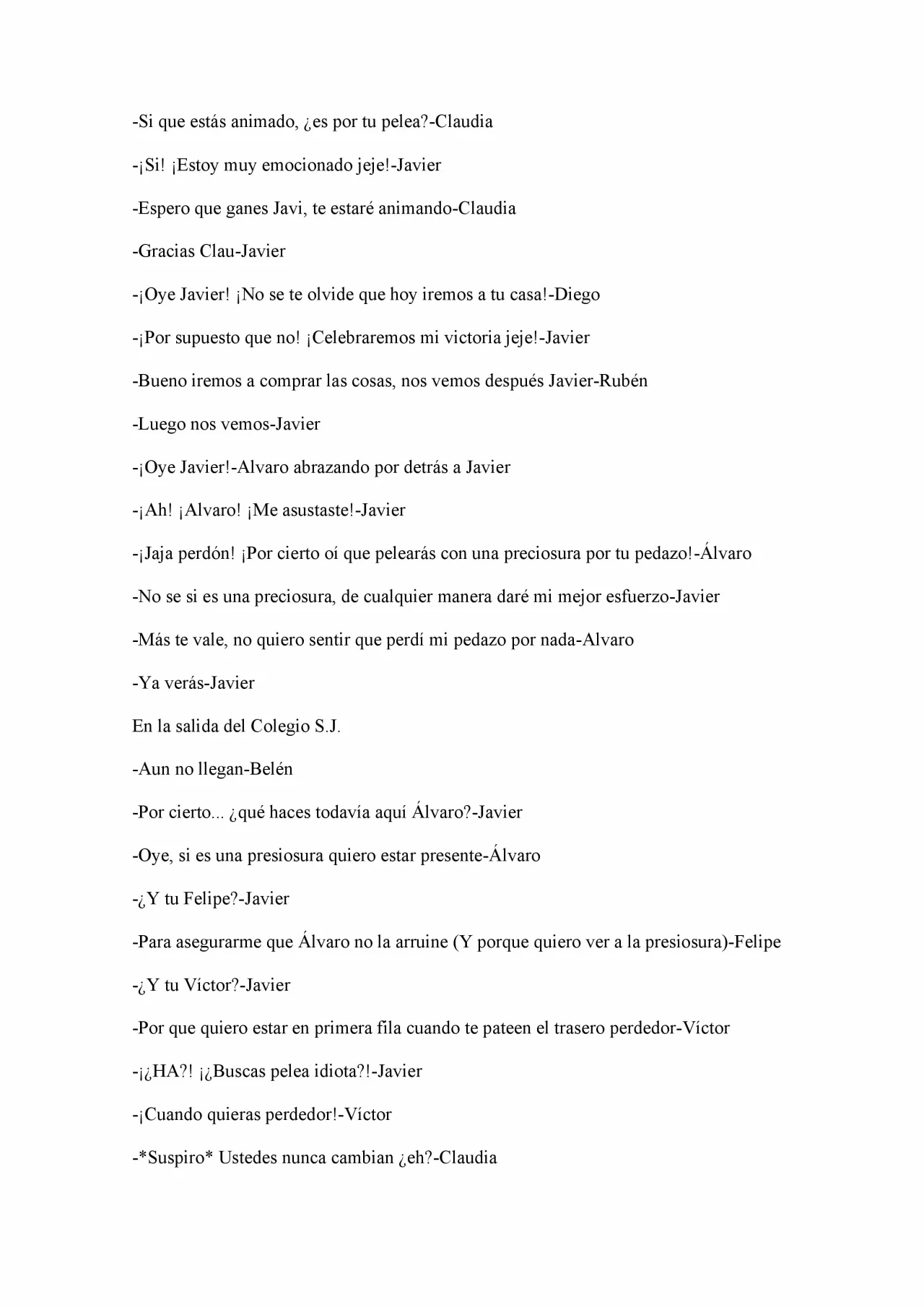 -Si que estás animado, ¿es por tu pelea?-Claudia

-¡Si! ¡Estoy muy emocionado jeje!-Javier

-Espero que ganes Javi, te estaré animando-Claudia

-Gracias Clau-Javier

-¡Oye Javier! ¡No se te olvide que hoy iremos a tu casa!-Diego

-¡Por supuesto que no! ¡Celebraremos mi victoria jeje!-Javier

-Bueno iremos a comprar las cosas, nos vemos después Javier-Rubén

-Luego nos vemos-Javier

-¡Oye Javier!-Alvaro abrazando por detrás a Javier

-¡Ah! ¡Alvaro! ¡Me asustaste!-Javier

-¡Jaja perdón! ¡Por cierto oí que pelearás con una preciosura por tu pedazo!-Álvaro

-No se si es una preciosura, de cualquier manera daré mi mejor esfuerzo-Javier

-Más te vale, no quiero sentir que perdí mi pedazo por nada-Alvaro

-Ya verás-Javier

En la salida del Colegio S.J.

-Aun no llegan-Belén

-Por cierto... ¿qué haces todavía aquí Álvaro?-Javier

-Oye, si es una presiosura quiero estar presente-Álvaro

-¿Y tu Felipe?-Javier

-Para asegurarme que Álvaro no la arruine (Y porque quiero ver a la presiosura)-Felipe

-¿Y tu Víctor?-Javier

-Por que quiero estar en primera fila cuando te pateen el trasero perdedor-Víctor

-¡¿HA?! ¡¿Buscas pelea idiota?!-Javier

-¡Cuando quieras perdedor!-Víctor

-*Suspiro* Ustedes nunca cambian ¿eh?-Claudia